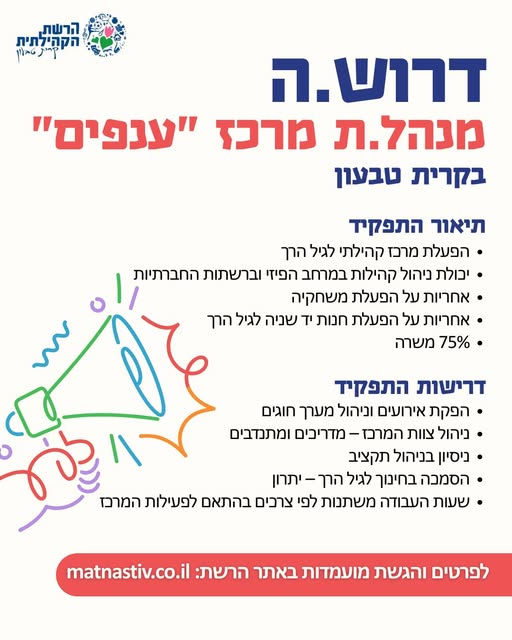 הרשת הקהילתית
קרית טבעון

דרוש.ה
מנהל.ת מרכז "ענפים"
בקרית טבעון

תיאור התפקיד
• הפעלת מרכז קהילתי לגיל הרך
• יכולת ניהול קהילות במרחב הפיזי וברשתות החברתיות
• אחריות על הפעלת משחקיה
• אחריות על הפעלת חנות יד שניה לגיל הרך
• 75% משרה

דרישות התפקיד
• הפקת אירועים וניהול מערך חוגים
• ניהול צוות המרכז – מדריכים ומתנדבים
• ניסיון בניהול תקציב
• הסמכה בחינוך לגיל הרך – יתרון
• שעות העבודה משתנות לפי צרכים בהתאם לפעילות המרכז

לפרטים והגשת מועמדות באתר הרשת: matnastiv.co.il